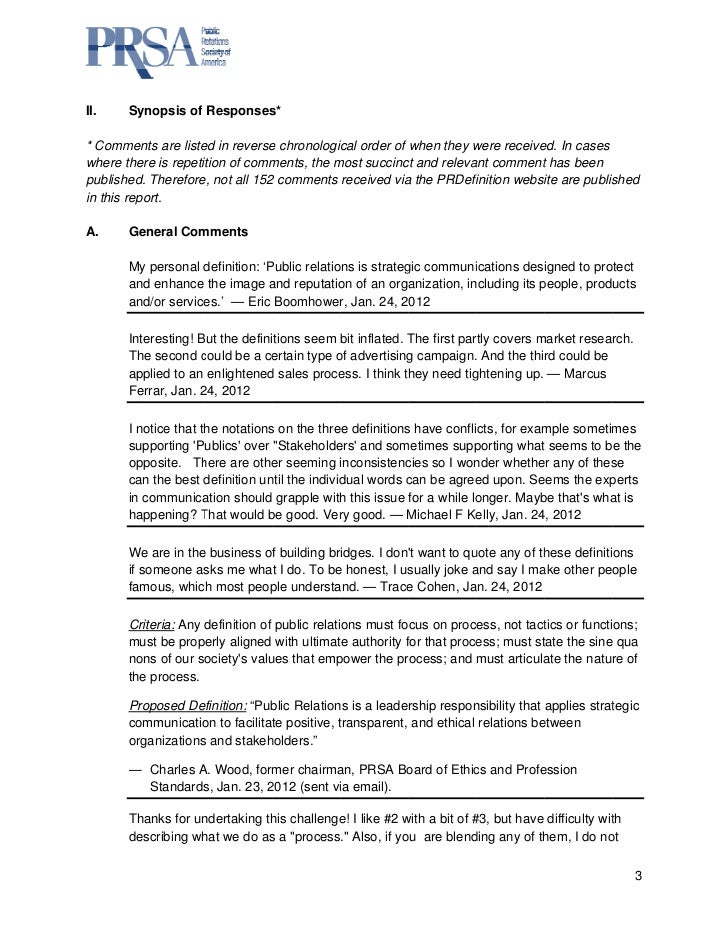 PRSA Public Relations Society of America

II. Synopsis of Responses*

* Comments are listed in reverse chronological order of when they were received. In cases where there is repetition of comments, the most succinct and relevant comment has been published. Therefore, not all 152 comments received via the PRDefinition website are published in this report.

A. General Comments

My personal definition: ‘Public relations is strategic communications designed to protect and enhance the image and reputation of an organization, including its people, products and/or services.’ — Eric Boomhower, Jan. 24, 2012

Interesting! But the definitions seem bit inflated. The first partly covers market research. The second could be a certain type of advertising campaign. And the third could be applied to an enlightened sales process. I think they need tightening up. — Marcus Ferrar, Jan. 24, 2012

I notice that the notations on the three definitions have conflicts, for example sometimes supporting 'Publics' over "Stakeholders' and sometimes supporting what seems to be the opposite. There are other seeming inconsistencies so I wonder whether any of these can the best definition until the individual words can be agreed upon. Seems the experts in communication should grapple with this issue for a while longer. Maybe that's what is happening? That would be good. Very good. — Michael F Kelly, Jan. 24, 2012

We are in the business of building bridges. I don't want to quote any of these definitions if someone asks me what I do. To be honest, I usually joke and say I make other people famous, which most people understand. — Trace Cohen, Jan. 24, 2012

Criteria: Any definition of public relations must focus on process, not tactics or functions; must be properly aligned with ultimate authority for that process; must state the sine qua nons of our society's values that empower the process; and must articulate the nature of the process.

Proposed Definition: “Public Relations is a leadership responsibility that applies strategic communication to facilitate positive, transparent, and ethical relations between organizations and stakeholders.”

— Charles A. Wood, former chairman, PRSA Board of Ethics and Profession Standards, Jan. 23, 2012 (sent via email).

Thanks for undertaking this challenge! I like #2 with a bit of #3, but have difficulty with describing what we do as a "process." Also, if you are blending any of them, I do not

3